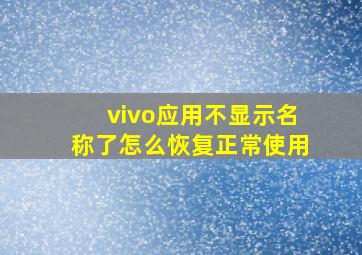 vivo应用不显示名称了怎么恢复正常使用